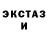 ЭКСТАЗ
И